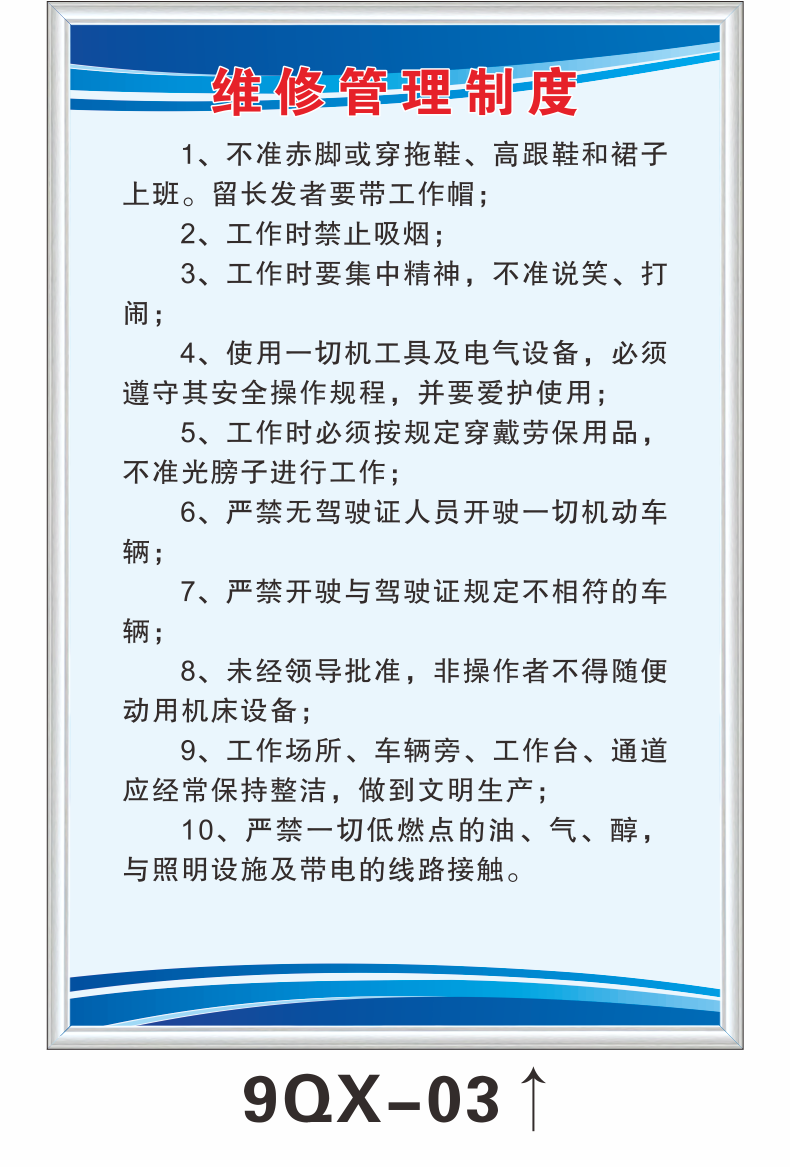 维修管理制度

1、不准赤脚或穿拖鞋、高跟鞋和裙子上班。留长发者要带工作帽；

2、工作时禁止吸烟；

3、工作时要集中精神，不准说笑、打闹；

4、使用一切机工具及电气设备，必须遵守其安全操作规程，并要爱护使用；

5、工作时必须按规定穿戴劳保用品，不准光膀子进行工作；

6、严禁无驾驶证人员开驶一切机动车辆；

7、严禁开驶与驾驶证规定不相符的车辆；

8、未经领导批准，非操作者不得随便动用机床设备；

9、工作场所、车辆旁、工作台、通道应经常保持整洁，做到文明生产；

10、严禁一切低燃点的油、气、醇，与照明设施及带电的线路接触。

9QX-03 ↑